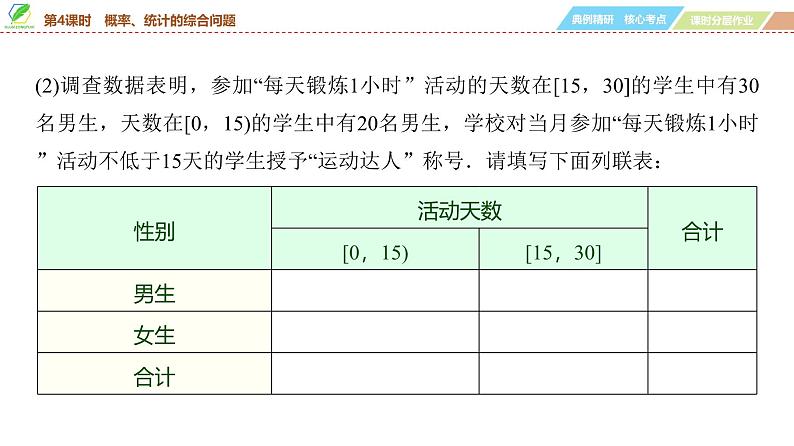 第4课时 概率、统计的综合问题

典例精研 核心考点 课时分层作业

(2)调查数据表明，参加“每天锻炼1小时”活动的天数在[15，30]的学生中有30名男生，天数在[0，15)的学生中有20名男生，学校对当月参加“每天锻炼1小时”活动不低于15天的学生授予“运动达人”称号．请填写下面列联表：

| 性别 | 活动天数 | | 合计 |
|---|---|---|---|
| | [0，15) | [15，30] | |
| 男生 | | | |
| 女生 | | | |
| 合计 | | | |